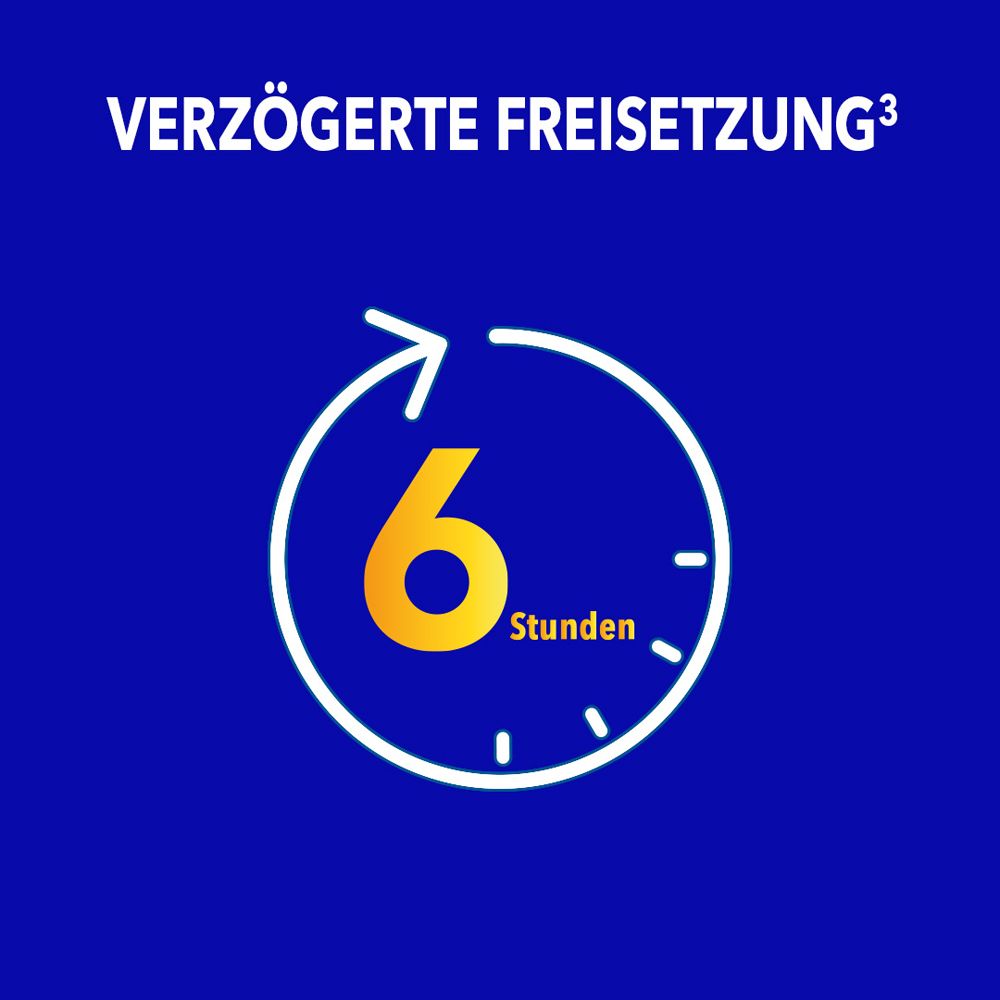 VERZÖGERTE FREISETZUNG$^3$

6 Stunden